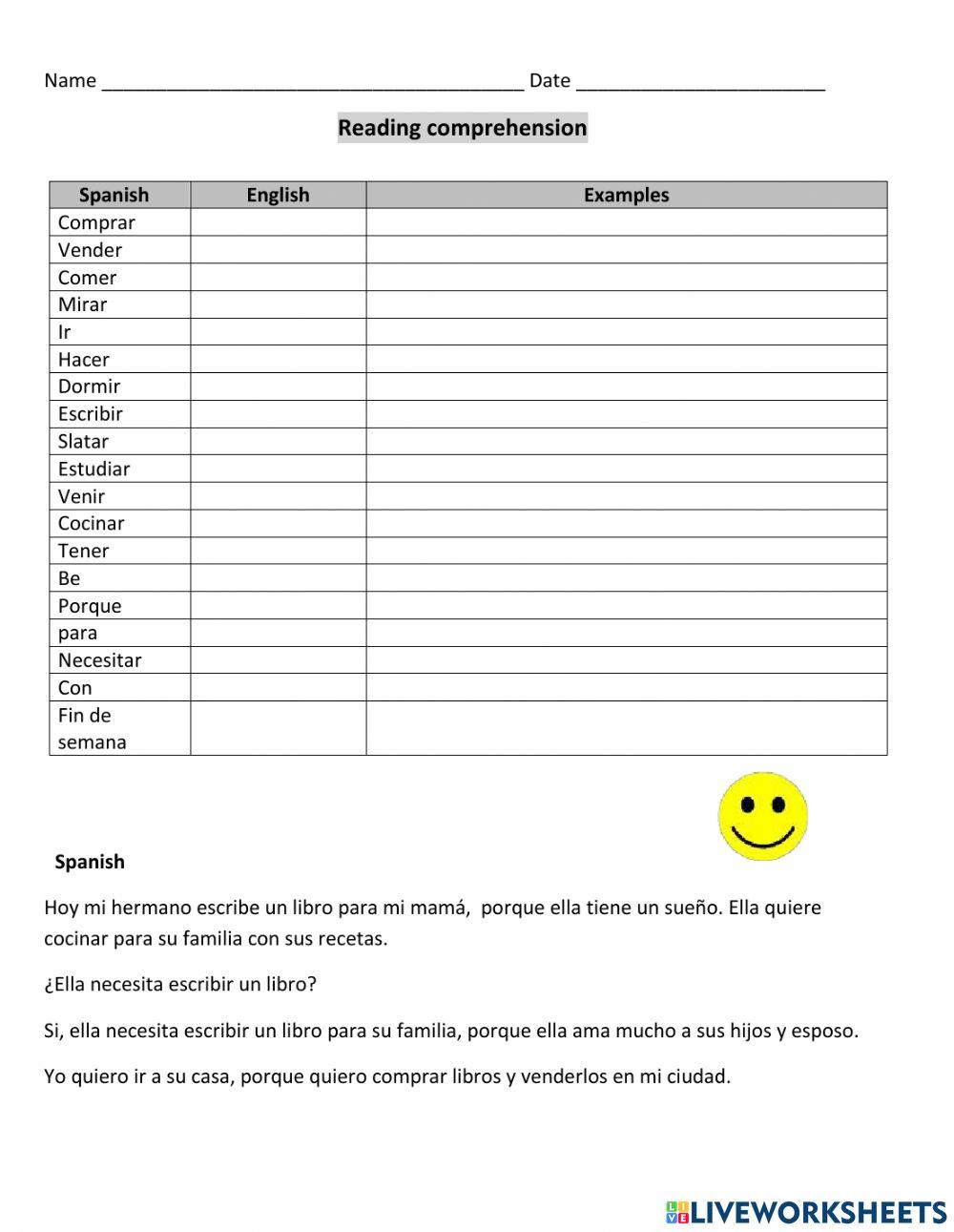 Name ______________________________________ Date ______________________

Reading comprehension

| Spanish | English | Examples |
|---|---|---|
| Comprar | | |
| Vender | | |
| Comer | | |
| Mirar | | |
| Ir | | |
| Hacer | | |
| Dormir | | |
| Escribir | | |
| Slatar | | |
| Estudiar | | |
| Venir | | |
| Cocinar | | |
| Tener | | |
| Be | | |
| Porque | | |
| para | | |
| Necesitar | | |
| Con | | |
| Fin de semana | | |

Spanish

Hoy mi hermano escribe un libro para mi mamá, porque ella tiene un sueño. Ella quiere cocinar para su familia con sus recetas.

¿Ella necesita escribir un libro?

Si, ella necesita escribir un libro para su familia, porque ella ama mucho a sus hijos y esposo.

Yo quiero ir a su casa, porque quiero comprar libros y venderlos en mi ciudad.

LIVEWORKSHEETS